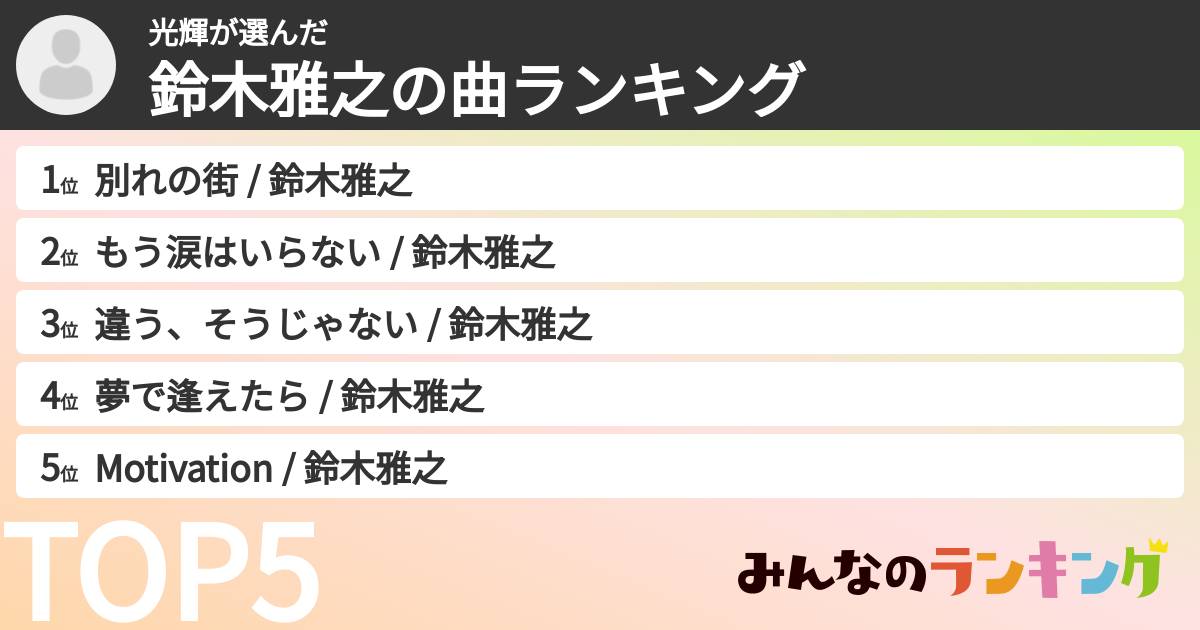 光輝が選んだ
鈴木雅之の曲ランキング

1位 別れの街 / 鈴木雅之
2位 もう涙はいらない / 鈴木雅之
3位 違う、そうじゃない / 鈴木雅之
4位 夢で逢えたら / 鈴木雅之
5位 Motivation / 鈴木雅之

TOP5

みんなのランキング